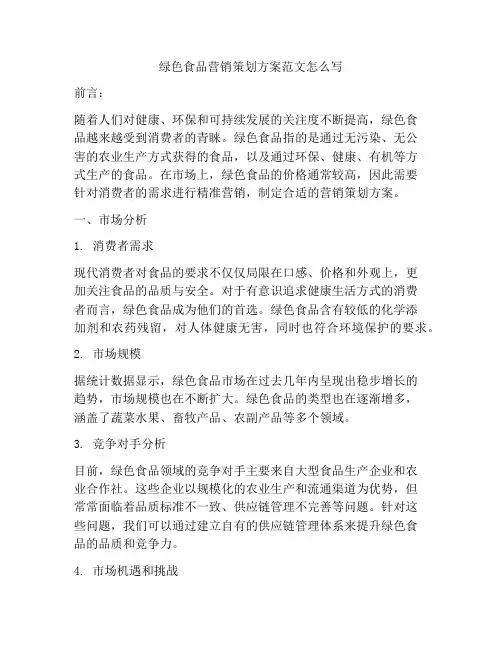 绿色食品营销策划方案范文怎么写

前言：

随着人们对健康、环保和可持续发展的关注度不断提高，绿色食品越来越受到消费者的青睐。绿色食品指的是通过无污染、无公害的农业生产方式获得的食品，以及通过环保、健康、有机等方式生产的食品。在市场上，绿色食品的价格通常较高，因此需要针对消费者的需求进行精准营销，制定合适的营销策划方案。

一、市场分析

1. 消费者需求

现代消费者对食品的要求不仅仅局限在口感、价格和外观上，更加关注食品的品质与安全。对于有意识追求健康生活方式的消费者而言，绿色食品成为他们的首选。绿色食品含有较低的化学添加剂和农药残留，对人体健康无害，同时也符合环境保护的要求。

2. 市场规模

据统计数据显示，绿色食品市场在过去几年内呈现出稳步增长的趋势，市场规模也在不断扩大。绿色食品的类型也在逐渐增多，涵盖了蔬菜水果、畜牧产品、农副产品等多个领域。

3. 竞争对手分析

目前，绿色食品领域的竞争对手主要来自大型食品生产企业和农业合作社。这些企业以规模化的农业生产和流通渠道为优势，但常常面临着品质标准不一致、供应链管理不完善等问题。针对这些问题，我们可以通过建立自有的供应链管理体系来提升绿色食品的品质和竞争力。

4. 市场机遇和挑战